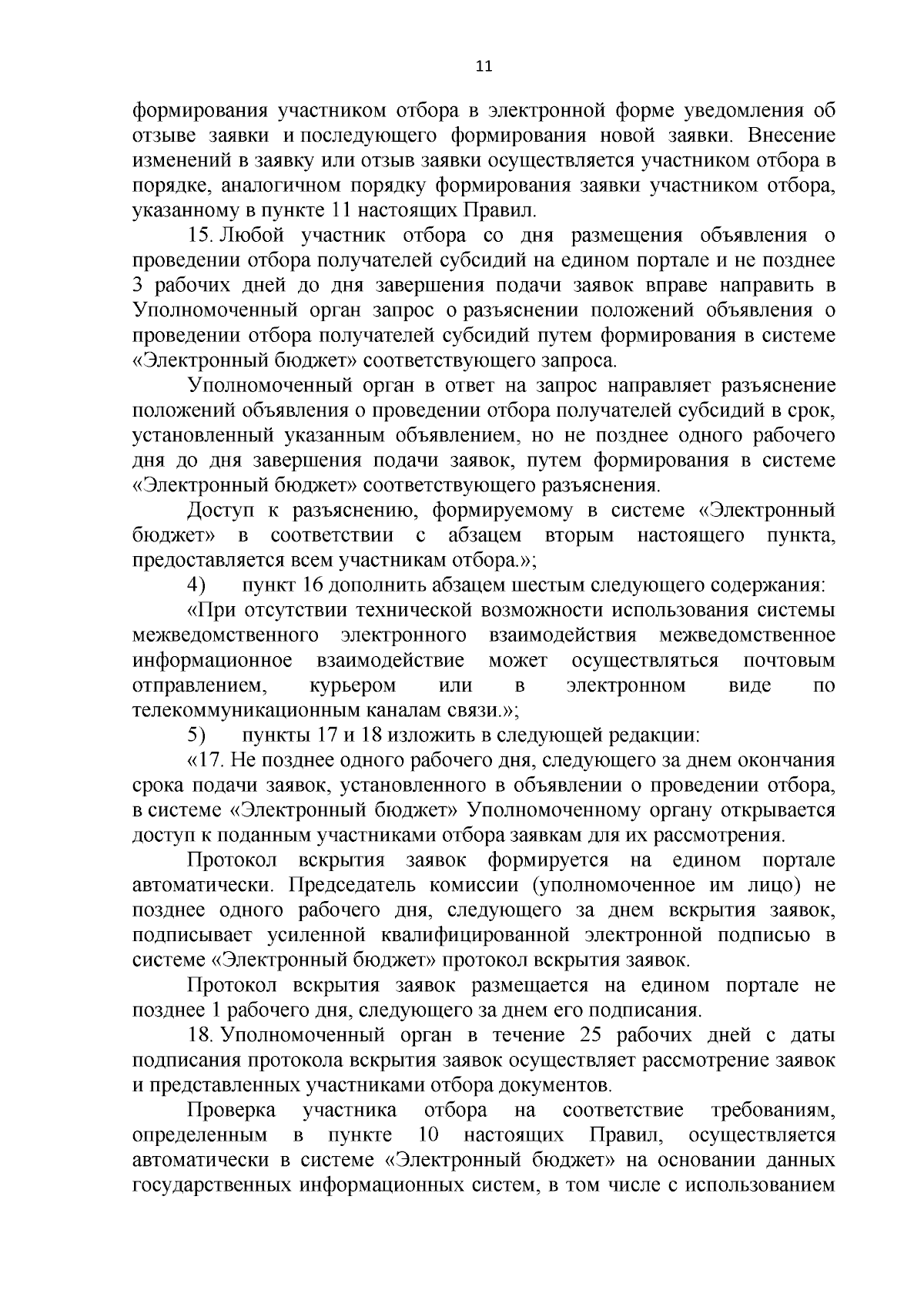 11

формирования участником отбора в электронной форме уведомления об отзыве заявки и последующего формирования новой заявки. Внесение изменений в заявку или отзыв заявки осуществляется участником отбора в порядке, аналогичном порядку формирования заявки участником отбора, указанному в пункте 11 настоящих Правил.

15. Любой участник отбора со дня размещения объявления о проведении отбора получателей субсидий на едином портале и не позднее 3 рабочих дней до дня завершения подачи заявок вправе направить в Уполномоченный орган запрос о разъяснении положений объявления о проведении отбора получателей субсидий путем формирования в системе «Электронный бюджет» соответствующего запроса.

Уполномоченный орган в ответ на запрос направляет разъяснение положений объявления о проведении отбора получателей субсидий в срок, установленный указанным объявлением, но не позднее одного рабочего дня до дня завершения подачи заявок, путем формирования в системе «Электронный бюджет» соответствующего разъяснения.

Доступ к разъяснению, формируемому в системе «Электронный бюджет» в соответствии с абзацем вторым настоящего пункта, предоставляется всем участникам отбора.»;

4) пункт 16 дополнить абзацем шестым следующего содержания:

«При отсутствии технической возможности использования системы межведомственного электронного взаимодействия межведомственное информационное взаимодействие может осуществляться почтовым отправлением, курьером или в электронном виде по телекоммуникационным каналам связи.»;

5) пункты 17 и 18 изложить в следующей редакции:

«17. Не позднее одного рабочего дня, следующего за днем окончания срока подачи заявок, установленного в объявлении о проведении отбора, в системе «Электронный бюджет» Уполномоченному органу открывается доступ к поданным участниками отбора заявкам для их рассмотрения.

Протокол вскрытия заявок формируется на едином портале автоматически. Председатель комиссии (уполномоченное им лицо) не позднее одного рабочего дня, следующего за днем вскрытия заявок, подписывает усиленной квалифицированной электронной подписью в системе «Электронный бюджет» протокол вскрытия заявок.

Протокол вскрытия заявок размещается на едином портале не позднее 1 рабочего дня, следующего за днем его подписания.

18. Уполномоченный орган в течение 25 рабочих дней с даты подписания протокола вскрытия заявок осуществляет рассмотрение заявок и представленных участниками отбора документов.

Проверка участника отбора на соответствие требованиям, определенным в пункте 10 настоящих Правил, осуществляется автоматически в системе «Электронный бюджет» на основании данных государственных информационных систем, в том числе с использованием